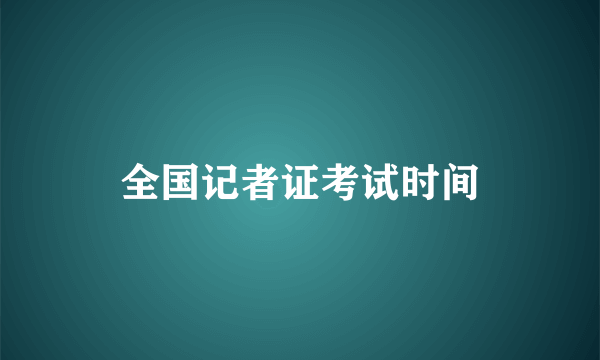 全国记者证考试时间